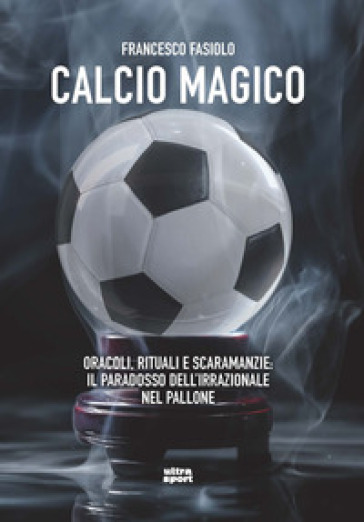 FRANCESCO FASIOLO

CALCIO MAGICO

ORACOLI, RITUALI E SCARAMANZIE: IL PARADOSSO DELL'IRRAZIONALE NEL PALLONE

ultra sport